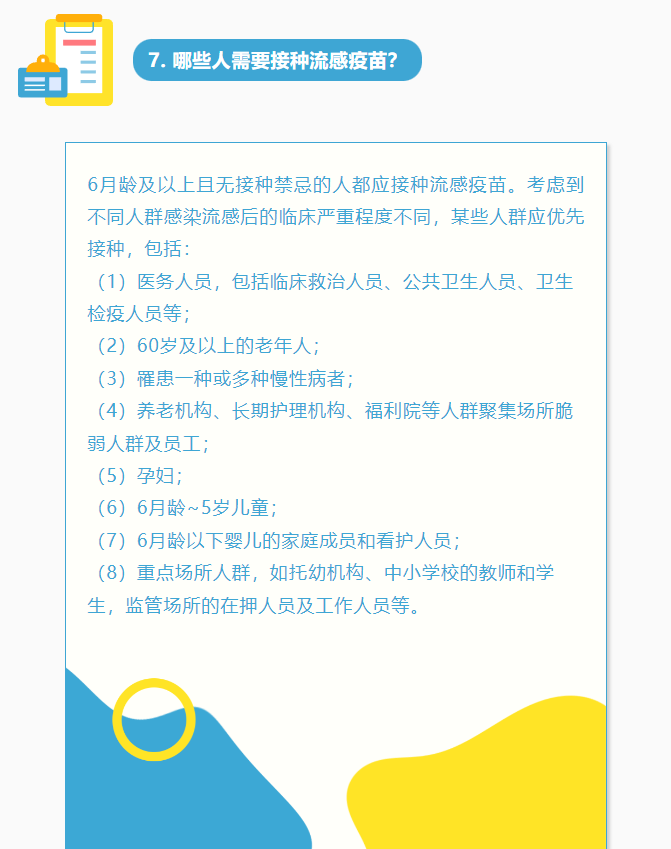 7. 哪些人需要接种流感疫苗？

6月龄及以上且无接种禁忌的人都应接种流感疫苗。考虑到不同人群感染流感后的临床严重程度不同，某些人群应优先接种，包括：

（1）医务人员，包括临床救治人员、公共卫生人员、卫生检疫人员等；

（2）60岁及以上的老年人；

（3）罹患一种或多种慢性病者；

（4）养老机构、长期护理机构、福利院等人群聚集场所脆弱人群及员工；

（5）孕妇；

（6）6月龄~5岁儿童；

（7）6月龄以下婴儿的家庭成员和看护人员；

（8）重点场所人群，如托幼机构、中小学校的教师和学生，监管场所的在押人员及工作人员等。